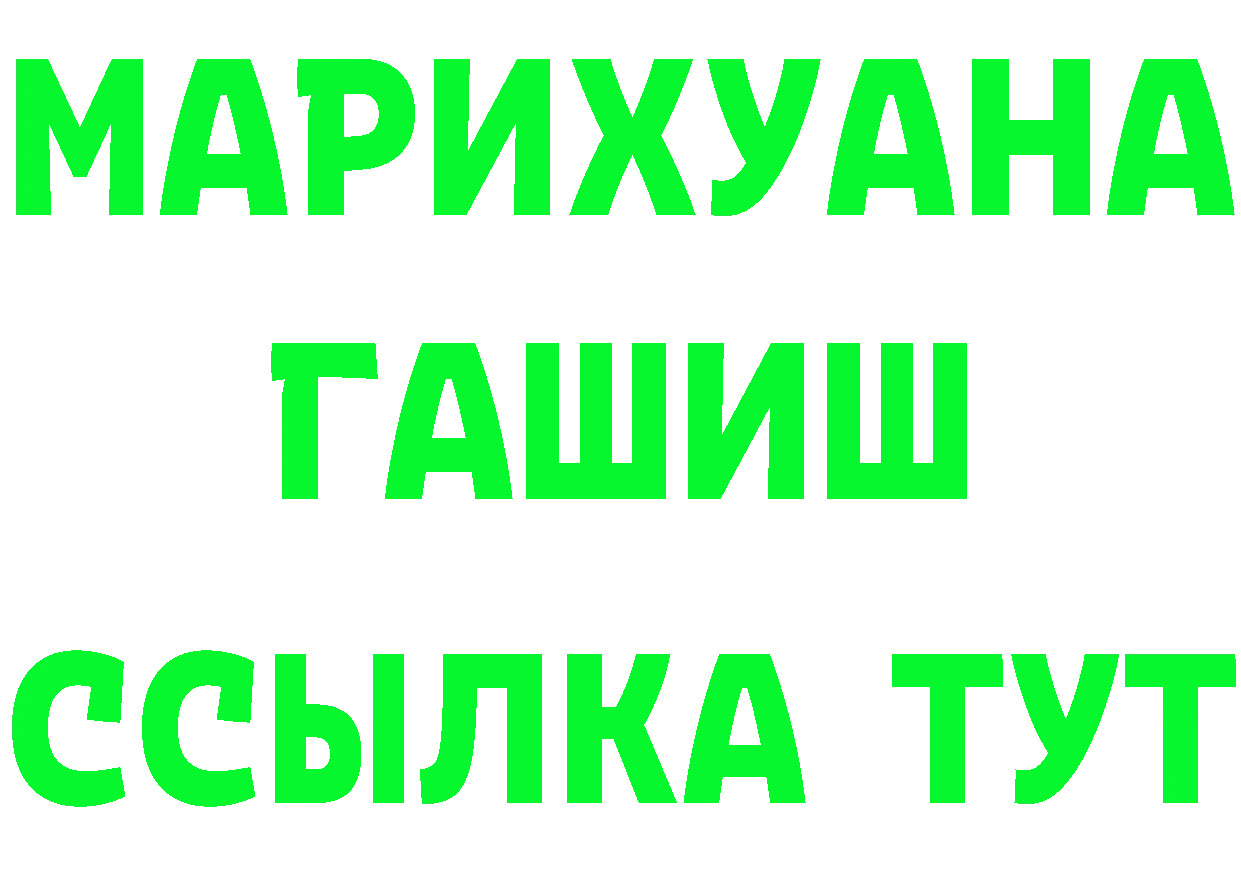 МАРИХУАНА
ГАШИШ
ССЫЛКА ТУТ